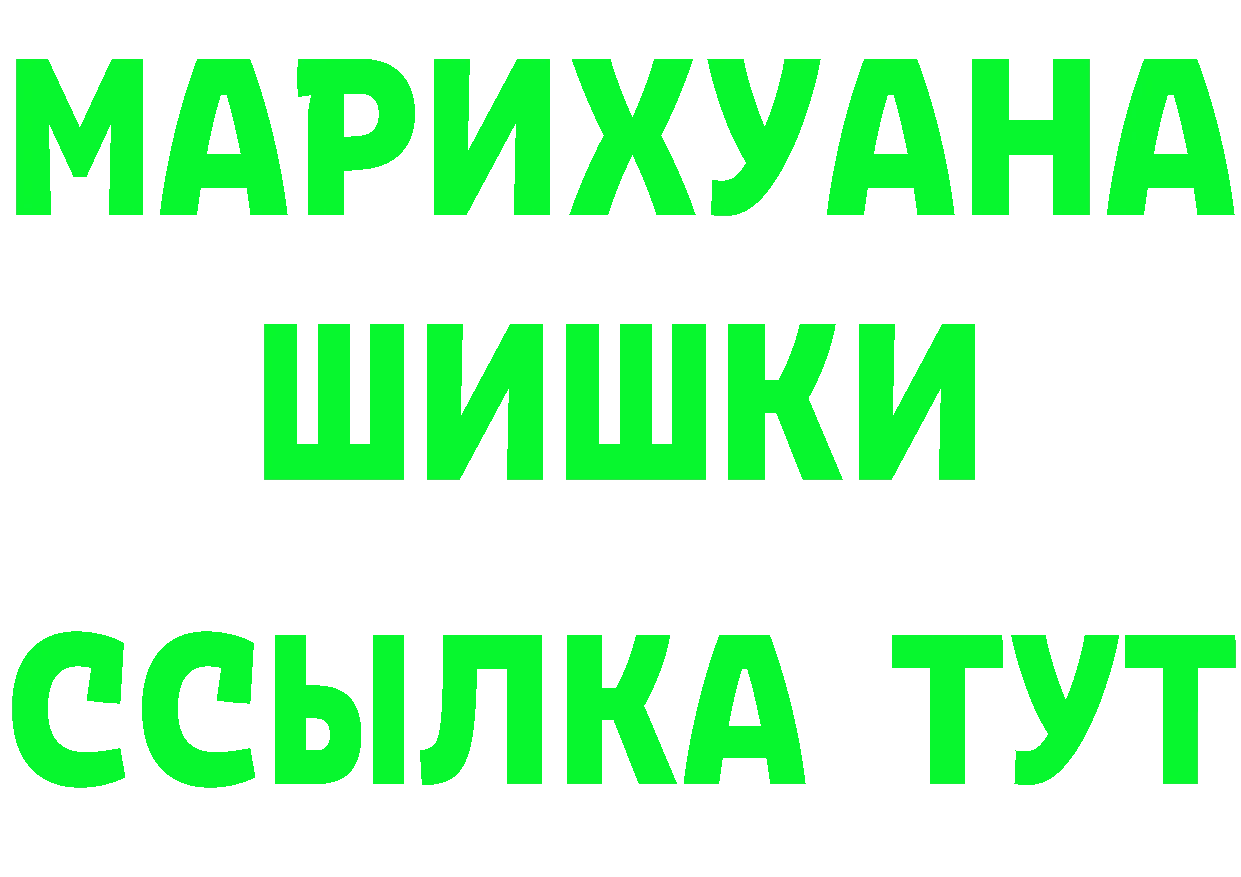 МАРИХУАНА
ШИШКИ
ССЫЛКА ТУТ